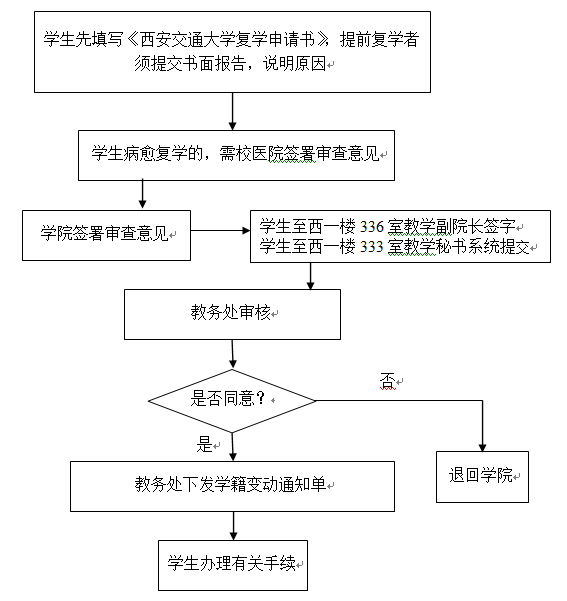 学生先填写《西安交通大学复学申请书》，提前复学者须提交书面报告，说明原因

学生病愈复学的，需校医院签署审查意见

学院签署审查意见

学生至西一楼 336 室教学副院长签字
学生至西一楼 333 室教学秘书系统提交

教务处审核

是否同意？

否

是

教务处下发学籍变动通知单

退回学院

学生办理有关手续